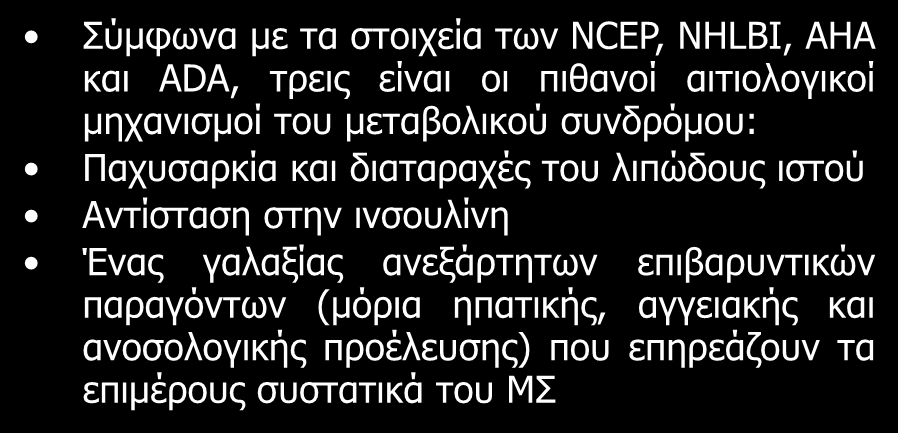 • Σύμφωνα με τα στοιχεία των NCEP, NHLBI, AHA και ADA, τρεις είναι οι πιθανοί αιτιολογικοί μηχανισμοί του μεταβολικού συνδρόμου:
• Παχυσαρκία και διαταραχές του λιπώδους ιστού
• Αντίσταση στην ινσουλίνη
• Ένας γαλαξίας ανεξάρτητων επιβαρυντικών παραγόντων (μόρια ηπατικής, αγγειακής και ανοσολογικής προέλευσης) που επηρεάζουν τα επιμέρους συστατικά του ΜΣ